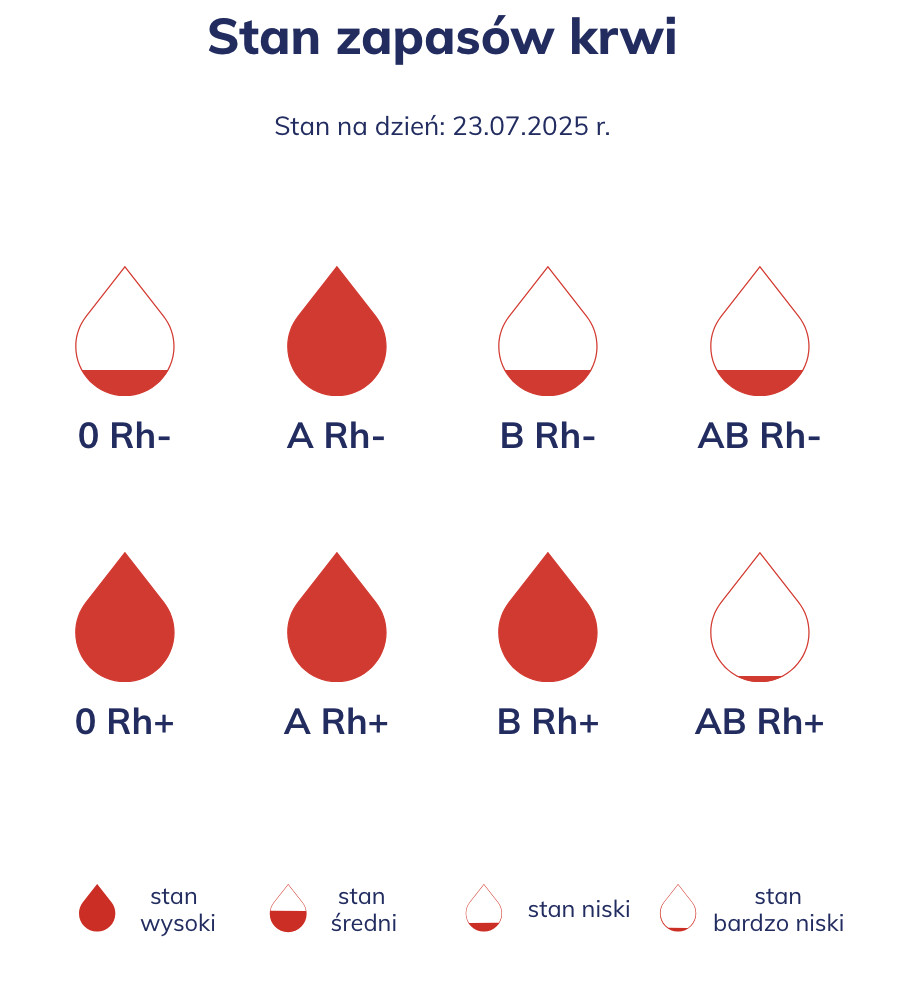 Stan zapasów krwi

Stan na dzień: 23.07.2025 r.

0 Rh-
A Rh-
B Rh-
AB Rh-

0 Rh+
A Rh+
B Rh+
AB Rh+

stan wysoki
stan średni
stan niski
stan bardzo niski